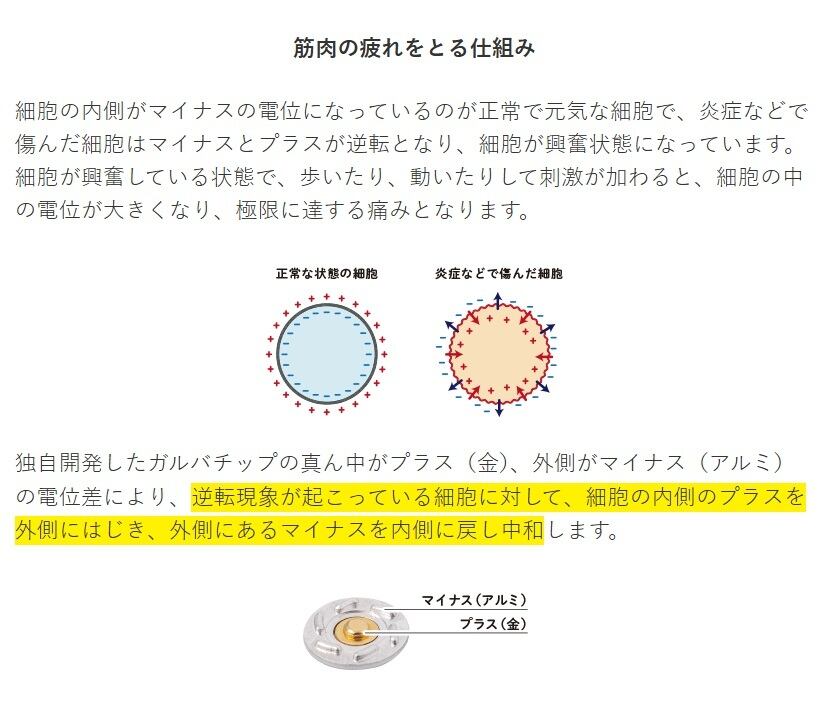 筋肉の疲れをとる仕組み

細胞の内側がマイナスの電位になっているのが正常で元気な細胞で、炎症などで傷んだ細胞はマイナスとプラスが逆転となり、細胞が興奮状態になっています。細胞が興奮している状態で、歩いたり、動いたりして刺激が加わると、細胞の中の電位が大きくなり、極限に達する痛みとなります。

正常な状態の細胞

炎症などで傷んだ細胞

独自開発したガルバチップの真ん中がプラス（金）、外側がマイナス（アルミ）の電位差により、逆転現象が起こっている細胞に対して、細胞の内側のプラスを外側にはじき、外側にあるマイナスを内側に戻し中和します。

マイナス（アルミ）
プラス（金）